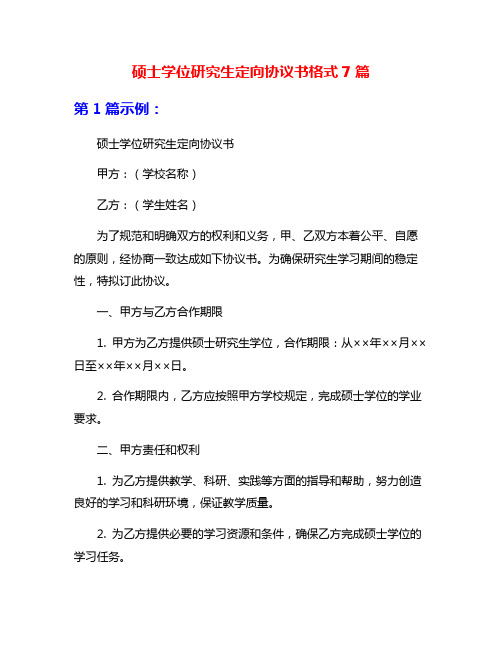 硕士学位研究生定向协议书格式 7 篇

第 1 篇示例：

硕士学位研究生定向协议书

甲方：（学校名称）

乙方：（学生姓名）

为了规范和明确双方的权利和义务，甲、乙双方本着公平、自愿的原则，经协商一致达成如下协议书。为确保研究生学习期间的稳定性，特拟订此协议。

一、甲方与乙方合作期限

1. 甲方为乙方提供硕士研究生学位，合作期限：从××年××月××日至××年××月××日。

2. 合作期限内，乙方应按照甲方学校规定，完成硕士学位的学业要求。

二、甲方责任和权利

1. 为乙方提供教学、科研、实践等方面的指导和帮助，努力创造良好的学习和科研环境，保证教学质量。

2. 为乙方提供必要的学习资源和条件，确保乙方完成硕士学位的学习任务。